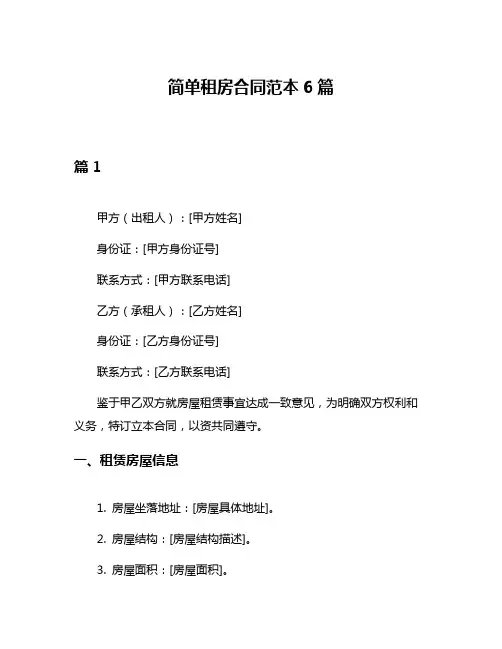 简单租房合同范本 6 篇

篇 1

甲方（出租人）：[甲方姓名]

身份证：[甲方身份证号]

联系方式：[甲方联系电话]

乙方（承租人）：[乙方姓名]

身份证：[乙方身份证号]

联系方式：[乙方联系电话]

鉴于甲乙双方就房屋租赁事宜达成一致意见，为明确双方权利和义务，特订立本合同，以资共同遵守。

一、租赁房屋信息

1. 房屋坐落地址：[房屋具体地址]。

2. 房屋结构：[房屋结构描述]。

3. 房屋面积：[房屋面积]。